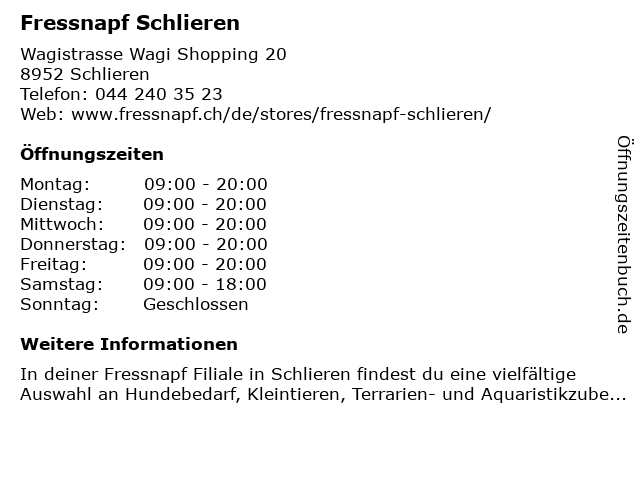 Fressnapf Schlieren

Wagistrasse Wagi Shopping 20
8952 Schlieren
Telefon: 044 240 35 23
Web: www.fressnapf.ch/de/stores/fressnapf-schlieren/

Öffnungszeiten

Montag: 09:00 - 20:00
Dienstag: 09:00 - 20:00
Mittwoch: 09:00 - 20:00
Donnerstag: 09:00 - 20:00
Freitag: 09:00 - 20:00
Samstag: 09:00 - 18:00
Sonntag: Geschlossen

Weitere Informationen

In deiner Fressnapf Filiale in Schlieren findest du eine vielfältige Auswahl an Hundebedarf, Kleintieren, Terrarien- und Aquaristikzube...

Öffnungszeitenbuch.de